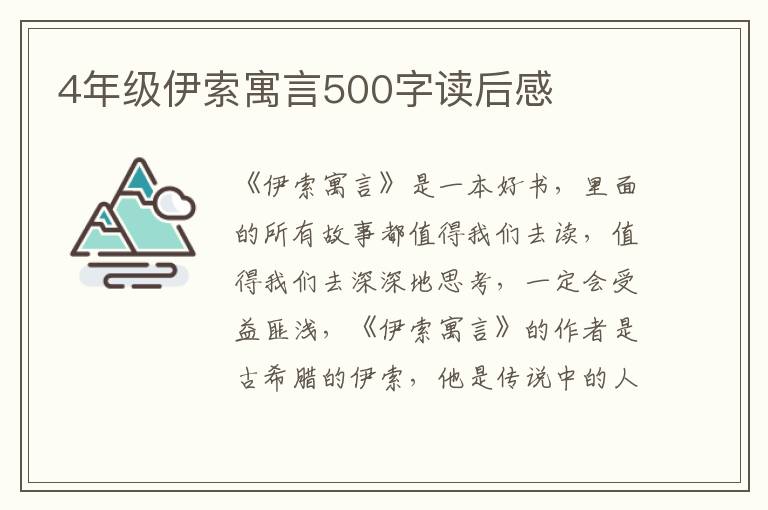 4年级伊索寓言500字读后感

《伊索寓言》是一本好书，里面的所有故事都值得我们去读，值得我们去深深地思考，一定会受益匪浅，《伊索寓言》的作者是古希腊的伊索，他是传说中的人